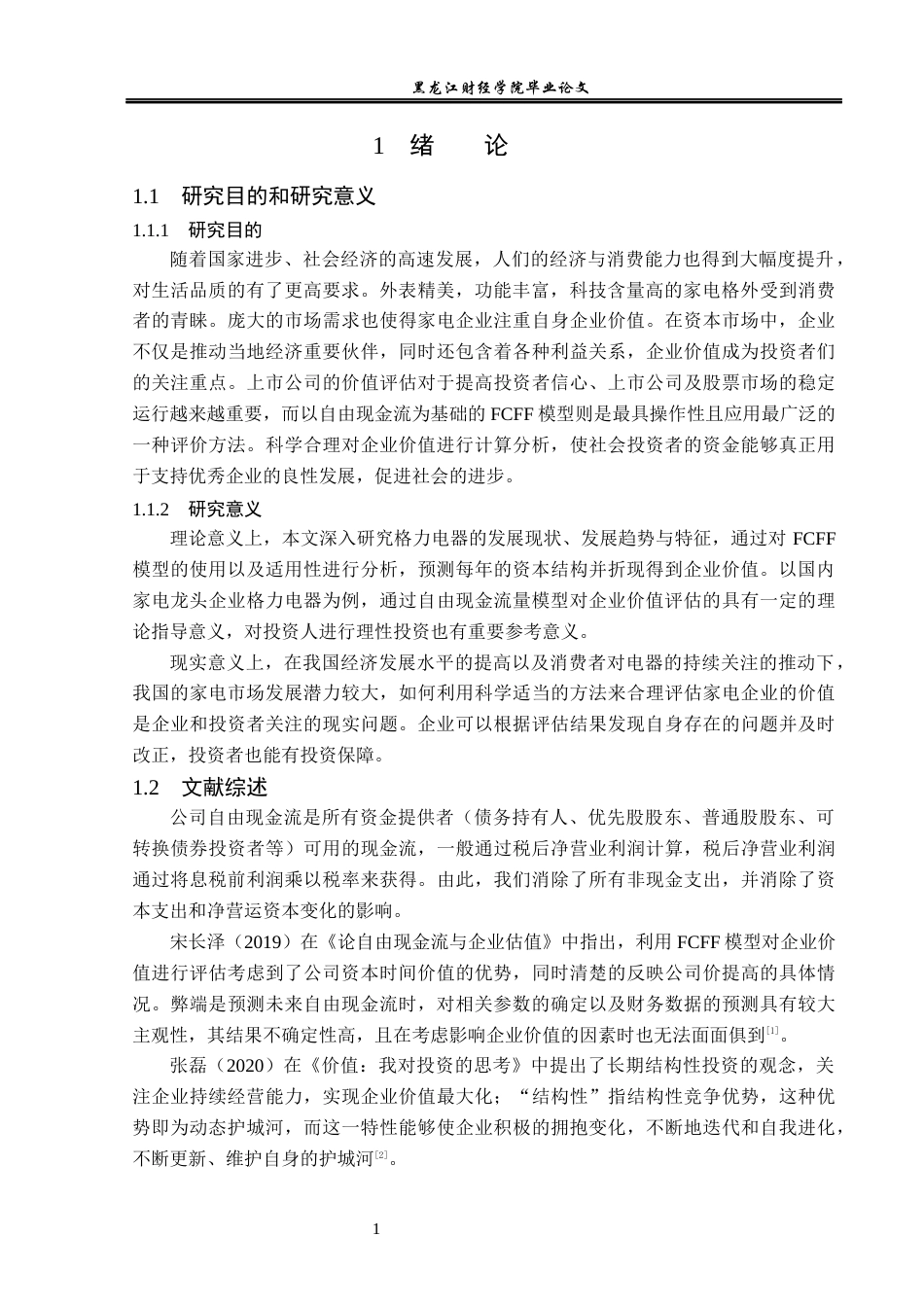 黑龙江财经学院毕业论文

1 绪 论

1.1 研究目的和研究意义

1.1.1 研究目的

随着国家进步、社会经济的高速发展，人们的经济与消费能力也得到大幅度提升，对生活品质的有了更高要求。外表精美，功能丰富，科技含量高的家电格外受到消费者的青睐。庞大的市场需求也使得家电企业注重自身企业价值。在资本市场中，企业不仅是推动当地经济重要伙伴，同时还包含着各种利益关系，企业价值成为投资者们的关注重点。上市公司的价值评估对于提高投资者信心、上市公司及股票市场的稳定运行越来越重要，而以自由现金流为基础的 FCFF 模型则是最具操作性且应用最广泛的一种评价方法。科学合理对企业价值进行计算分析，使社会投资者的资金能够真正用于支持优秀企业的良性发展，促进社会的进步。

1.1.2 研究意义

理论意义上，本文深入研究格力电器的发展现状、发展趋势与特征，通过对 FCFF 模型的使用以及适用性进行分析，预测每年的资本结构并折现得到企业价值。以国内家电龙头企业格力电器为例，通过自由现金流量模型对企业价值评估的具有一定的理论指导意义，对投资人进行理性投资也有重要参考意义。

现实意义上，在我国经济发展水平的提高以及消费者对电器的持续关注的推动下，我国的家电市场发展潜力较大，如何利用科学适当的方法来合理评估家电企业的价值是企业和投资者关注的现实问题。企业可以根据评估结果发现自身存在的问题并及时改正，投资者也能有投资保障。

1.2 文献综述

公司自由现金流是所有资金提供者（债务持有人、优先股股东、普通股股东、可转换债券投资者等）可用的现金流，一般通过税后净营业利润计算，税后净营业利润通过将息税前利润乘以税率来获得。由此，我们消除了所有非现金支出，并消除了资本支出和净营运资本变化的影响。

宋长泽（2019）在《论自由现金流与企业估值》中指出，利用 FCFF 模型对企业价值进行评估考虑到了公司资本时间价值的优势，同时清楚的反映公司价提高的具体情况。弊端是预测未来自由现金流时，对相关参数的确定以及财务数据的预测具有较大主观性，其结果不确定性高，且在考虑影响企业价值的因素时也无法面面俱到[1]。

张磊（2020）在《价值：我对投资的思考》中提出了长期结构性投资的观念，关注企业持续经营能力，实现企业价值最大化；“结构性”指结构性竞争优势，这种优势即为动态护城河，而这一特性能够使企业积极的拥抱变化，不断地迭代和自我进化，不断更新、维护自身的护城河[2]。

1